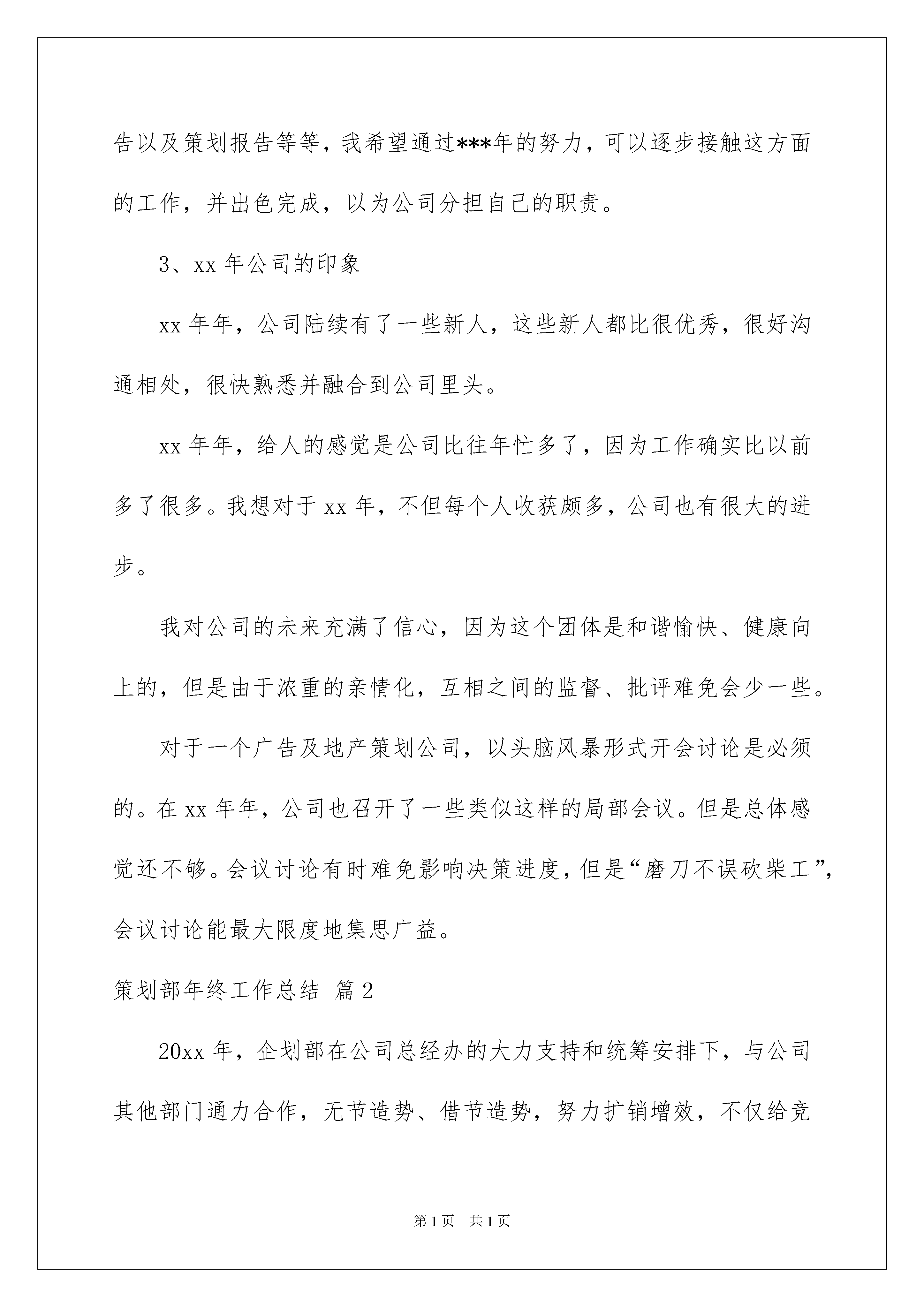 告以及策划报告等等，我希望通过***年的努力，可以逐步接触这方面的工作，并出色完成，以为公司分担自己的职责。

3、xx 年公司的印象

xx 年年，公司陆续有了一些新人，这些新人都比很优秀，很好沟通相处，很快熟悉并融合到公司里头。

xx 年年，给人的感觉是公司比往年忙多了，因为工作确实比以前多了很多。我想对于 xx 年，不但每个人收获颇多，公司也有很大的进步。

我对公司的未来充满了信心，因为这个团体是和谐愉快、健康向上的，但是由于浓重的亲情化，互相之间的监督、批评难免会少一些。

对于一个广告及地产策划公司，以头脑风暴形式开会讨论是必须的。在 xx 年年，公司也召开了一些类似这样的局部会议。但是总体感觉还不够。会议讨论有时难免影响决策进度，但是“磨刀不误砍柴工”，会议讨论能最大限度地集思广益。

策划部年终工作总结 篇 2

20xx 年，企划部在公司总经办的大力支持和统筹安排下，与公司其他部门通力合作，无节造势、借节造势，努力扩销增效，不仅给竞

第 1 页 共 1 页